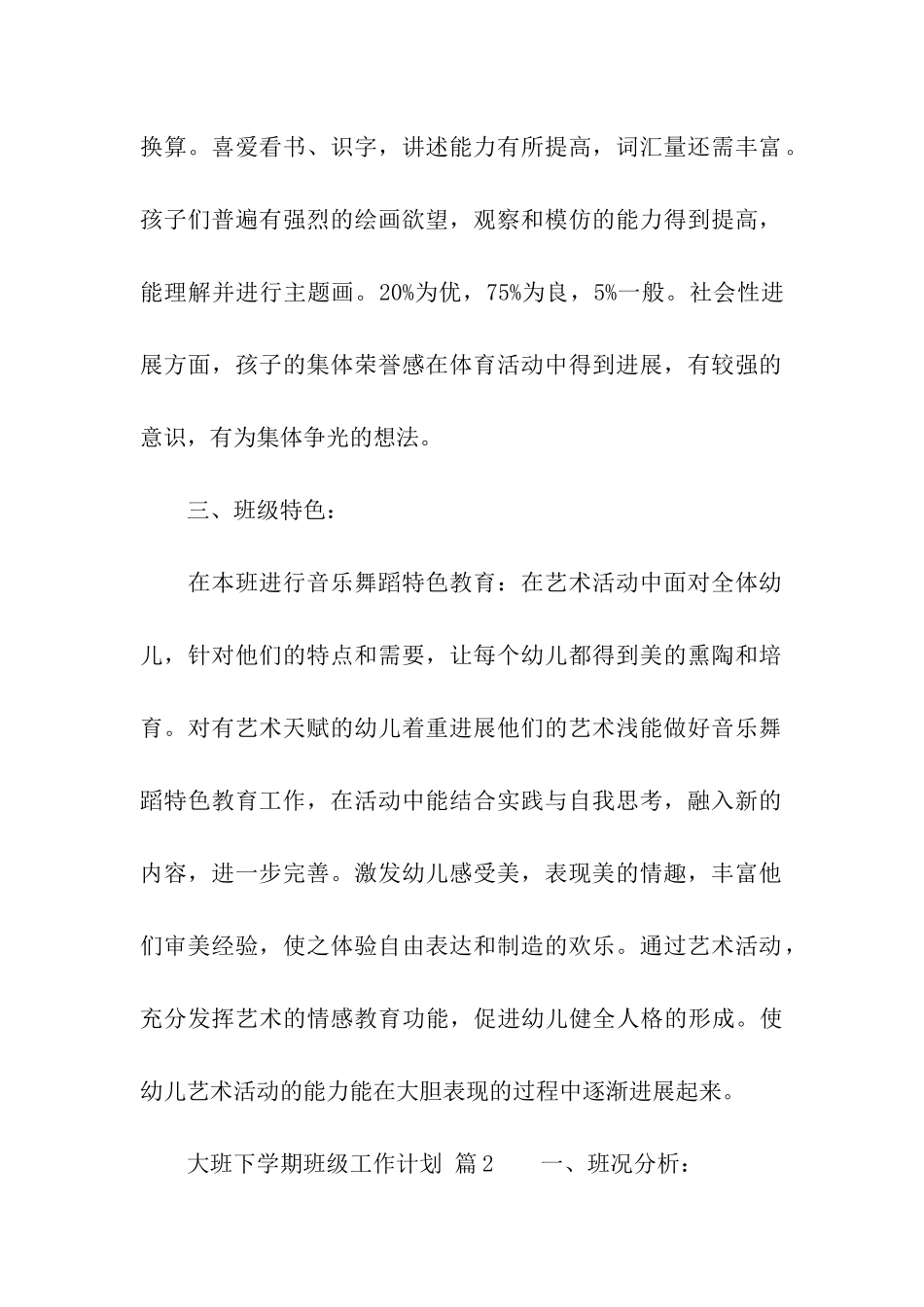 换算。喜爱看书、识字，讲述能力有所提高，词汇量还需丰富。孩子们普遍有强烈的绘画欲望，观察和模仿的能力得到提高，能理解并进行主题画。20%为优，75%为良，5%一般。社会性进展方面，孩子的集体荣誉感在体育活动中得到进展，有较强的意识，有为集体争光的想法。

三、班级特色：

在本班进行音乐舞蹈特色教育：在艺术活动中面对全体幼儿，针对他们的特点和需要，让每个幼儿都得到美的熏陶和培育。对有艺术天赋的幼儿着重进展他们的艺术浅能做好音乐舞蹈特色教育工作，在活动中能结合实践与自我思考，融入新的内容，进一步完善。激发幼儿感受美，表现美的情趣，丰富他们审美经验，使之体验自由表达和制造的欢乐。通过艺术活动，充分发挥艺术的情感教育功能，促进幼儿健全人格的形成。使幼儿艺术活动的能力能在大胆表现的过程中逐渐进展起来。

大班下学期班级工作计划 篇2　　一、班况分析：